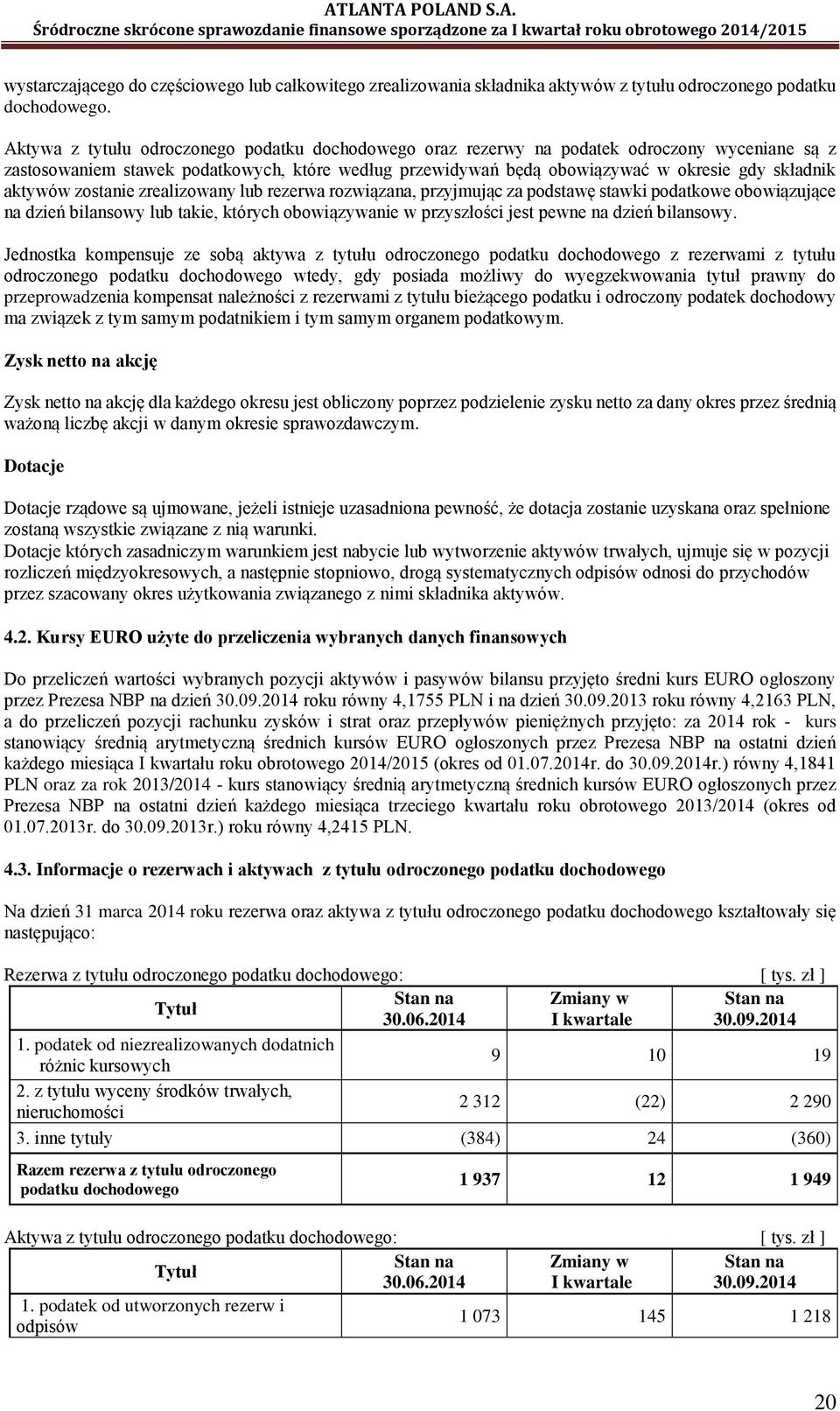 ATLANTA POLAND S.A.
Śródroczne skrócone sprawozdanie finansowe sporządzone za I kwartał roku obrotowego 2014/2015

wystarczającego do częściowego lub całkowitego zrealizowania składnika aktywów z tytułu odroczonego podatku dochodowego.

Aktywa z tytułu odroczonego podatku dochodowego oraz rezerwy na podatek odroczony wyceniane są z zastosowaniem stawek podatkowych, które według przewidywań będą obowiązywać w okresie gdy składnik aktywów zostanie zrealizowany lub rezerwa rozwiązana, przyjmując za podstawę stawki podatkowe obowiązujące na dzień bilansowy lub takie, których obowiązywanie w przyszłości jest pewne na dzień bilansowy.

Jednostka kompensuje ze sobą aktywa z tytułu odroczonego podatku dochodowego z rezerwami z tytułu odroczonego podatku dochodowego wtedy, gdy posiada możliwy do wyegzekwowania tytuł prawny do przeprowadzenia kompensat należności z rezerwami z tytułu bieżącego podatku i odroczony podatek dochodowy ma związek z tym samym podatnikiem i tym samym organem podatkowym.

Zysk netto na akcję

Zysk netto na akcję dla każdego okresu jest obliczony poprzez podzielenie zysku netto za dany okres przez średnią ważoną liczbę akcji w danym okresie sprawozdawczym.

Dotacje

Dotacje rządowe są ujmowane, jeżeli istnieje uzasadniona pewność, że dotacja zostanie uzyskana oraz spełnione zostaną wszystkie związane z nią warunki.
Dotacje których zasadniczym warunkiem jest nabycie lub wytworzenie aktywów trwałych, ujmuje się w pozycji rozliczeń międzyokresowych, a następnie stopniowo, drogą systematycznych odpisów odnosi do przychodów przez szacowany okres użytkowania związanego z nimi składnika aktywów.

4.2. Kursy EURO użyte do przeliczenia wybranych danych finansowych

Do przeliczeń wartości wybranych pozycji aktywów i pasywów bilansu przyjęto średni kurs EURO ogłoszony przez Prezesa NBP na dzień 30.09.2014 roku równy 4,1755 PLN i na dzień 30.09.2013 roku równy 4,2163 PLN, a do przeliczeń pozycji rachunku zysków i strat oraz przepływów pieniężnych przyjęto: za 2014 rok - kurs stanowiący średnią arytmetyczną średnich kursów EURO ogłoszonych przez Prezesa NBP na ostatni dzień każdego miesiąca I kwartału roku obrotowego 2014/2015 (okres od 01.07.2014r. do 30.09.2014r.) równy 4,1841 PLN oraz za rok 2013/2014 - kurs stanowiący średnią arytmetyczną średnich kursów EURO ogłoszonych przez Prezesa NBP na ostatni dzień każdego miesiąca trzeciego kwartału roku obrotowego 2013/2014 (okres od 01.07.2013r. do 30.09.2013r.) roku równy 4,2415 PLN.

4.3. Informacje o rezerwach i aktywach z tytułu odroczonego podatku dochodowego

Na dzień 31 marca 2014 roku rezerwa oraz aktywa z tytułu odroczonego podatku dochodowego kształtowały się następująco:

Rezerwa z tytułu odroczonego podatku dochodowego: [ tys. zł ]

| Tytuł | Stan na 30.06.2014 | Zmiany w I kwartale | Stan na 30.09.2014 |
|---|---|---|---|
| 1. podatek od niezrealizowanych dodatnich różnic kursowych | 9 | 10 | 19 |
| 2. z tytułu wyceny środków trwałych, nieruchomości | 2 312 | (22) | 2 290 |
| 3. inne tytuły | (384) | 24 | (360) |
| Razem rezerwa z tytułu odroczonego podatku dochodowego | 1 937 | 12 | 1 949 |

Aktywa z tytułu odroczonego podatku dochodowego: [ tys. zł ]

| Tytuł | Stan na 30.06.2014 | Zmiany w I kwartale | Stan na 30.09.2014 |
|---|---|---|---|
| 1. podatek od utworzonych rezerw i odpisów | 1 073 | 145 | 1 218 |

20